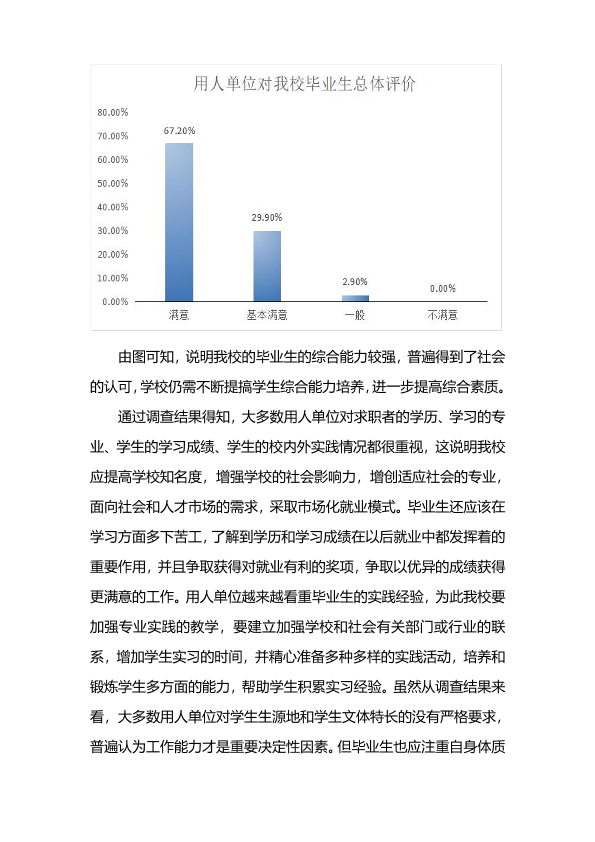 用人单位对我校毕业生总体评价

80.00%
70.00%
60.00%
50.00%
40.00%
30.00%
20.00%
10.00%
0.00%

67.20%
29.90%
2.90%
0.00%

满意
基本满意
一般
不满意

由图可知，说明我校的毕业生的综合能力较强，普遍得到了社会的认可，学校仍需不断提搞学生综合能力培养，进一步提高综合素质。

通过调查结果得知，大多数用人单位对求职者的学历、学习的专业、学生的学习成绩、学生的校内外实践情况都很重视，这说明我校应提高学校知名度，增强学校的社会影响力，增创适应社会的专业，面向社会和人才市场的需求，采取市场化就业模式。毕业生还应该在学习方面多下苦工，了解到学历和学习成绩在以后就业中都发挥着的重要作用，并且争取获得对就业有利的奖项，争取以优异的成绩获得更满意的工作。用人单位越来越看重毕业生的实践经验，为此我校要加强专业实践的教学，要建立加强学校和社会有关部门或行业的联系，增加学生实习的时间，并精心准备多种多样的实践活动，培养和锻炼学生多方面的能力，帮助学生积累实习经验。虽然从调查结果来看，大多数用人单位对学生生源地和学生文体特长的没有严格要求，普遍认为工作能力才是重要决定性因素。但毕业生也应注重自身体质